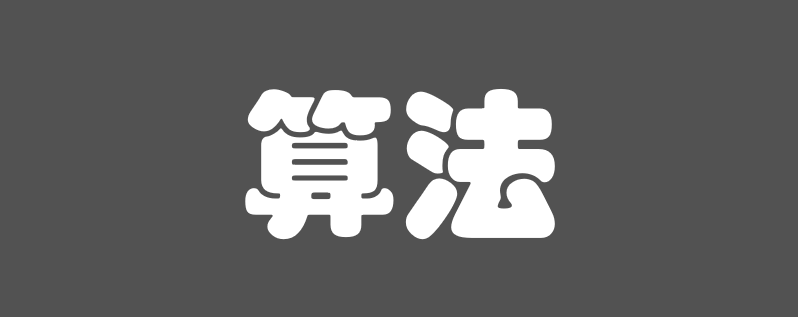 算法